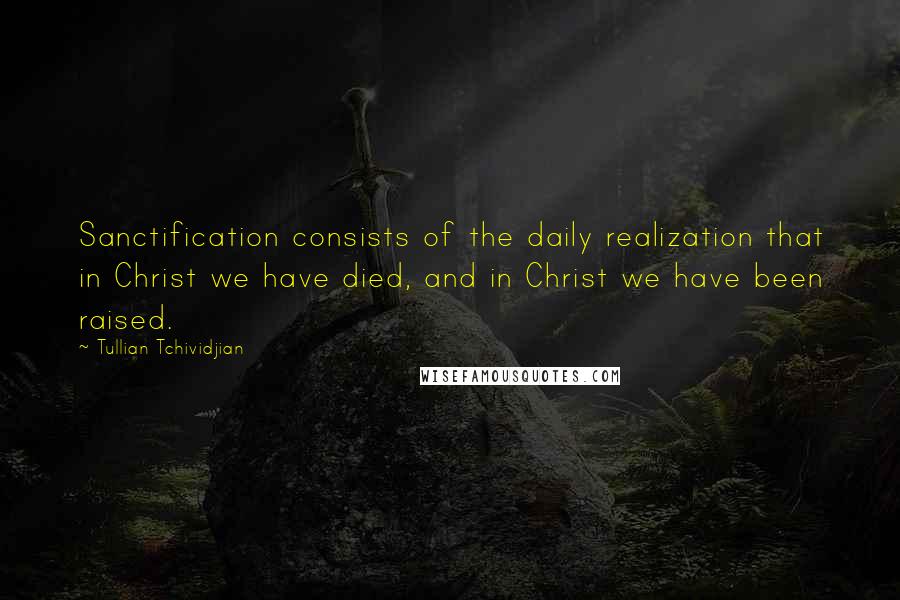 Sanctification consists of the daily realization that in Christ we have died, and in Christ we have been raised.

~ Tullian Tchividjian

WISEFAMOUSQUOTES.COM